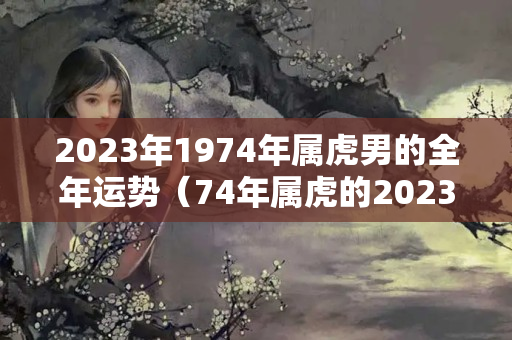 2023年1974年属虎男的全年运势（74年属虎的2023